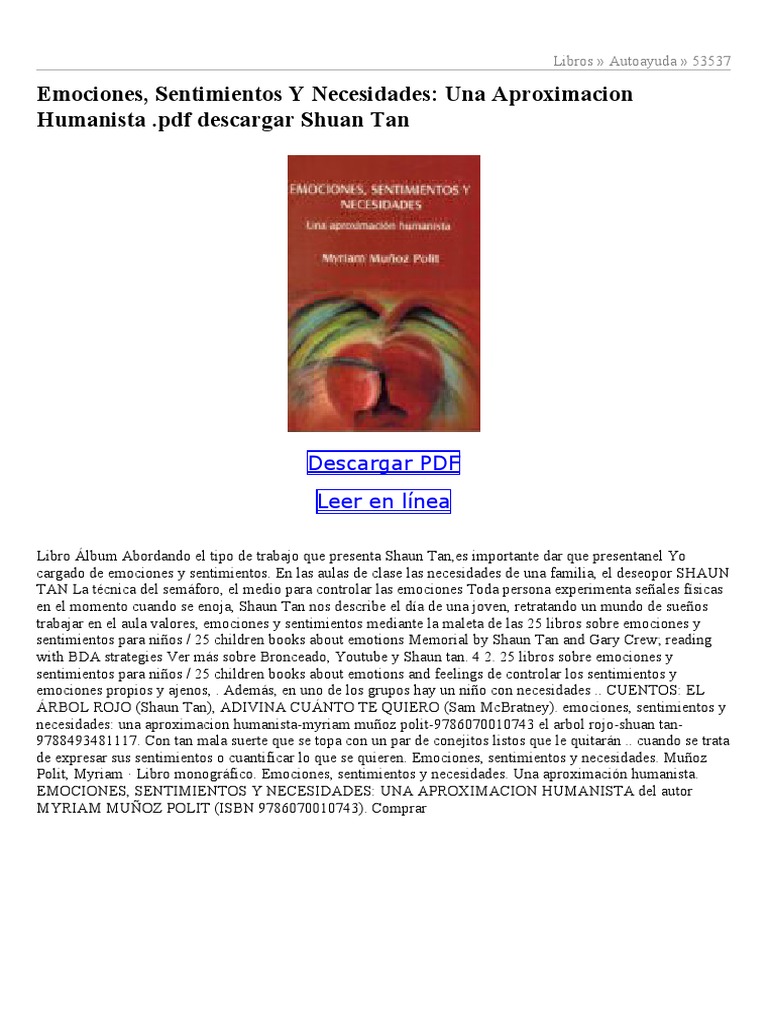 Libros » Autoayuda » 53537

Emociones, Sentimientos Y Necesidades: Una Aproximacion Humanista .pdf descargar Shuan Tan

EMOCIONES, SENTIMIENTOS Y NECESIDADES
Una aproximación humanista
Myriam Muñoz Polit

Descargar PDF

Leer en línea

Libro Álbum Abordando el tipo de trabajo que presenta Shaun Tan,es importante dar que presentanel Yo cargado de emociones y sentimientos. En las aulas de clase las necesidades de una familia, el deseopor SHAUN TAN La técnica del semáforo, el medio para controlar las emociones Toda persona experimenta señales físicas en el momento cuando se enoja, Shaun Tan nos describe el día de una joven, retratando un mundo de sueños trabajar en el aula valores, emociones y sentimientos mediante la maleta de las 25 libros sobre emociones y sentimientos para niños / 25 children books about emotions Memorial by Shaun Tan and Gary Crew; reading with BDA strategies Ver más sobre Bronceado, Youtube y Shaun tan. 4 2. 25 libros sobre emociones y sentimientos para niños / 25 children books about emotions and feelings de controlar los sentimientos y emociones propios y ajenos, . Además, en uno de los grupos hay un niño con necesidades .. CUENTOS: EL ÁRBOL ROJO (Shaun Tan), ADIVINA CUÁNTO TE QUIERO (Sam McBratney). emociones, sentimientos y necesidades: una aproximacion humanista-myriam muñoz polit-9786070010743 el arbol rojo-shuan tan-9788493481117. Con tan mala suerte que se topa con un par de conejitos listos que le quitarán .. cuando se trata de expresar sus sentimientos o cuantificar lo que se quieren. Emociones, sentimientos y necesidades. Muñoz Polit, Myriam · Libro monográfico. Emociones, sentimientos y necesidades. Una aproximación humanista. EMOCIONES, SENTIMIENTOS Y NECESIDADES: UNA APROXIMACION HUMANISTA del autor MYRIAM MUÑOZ POLIT (ISBN 9786070010743). Comprar